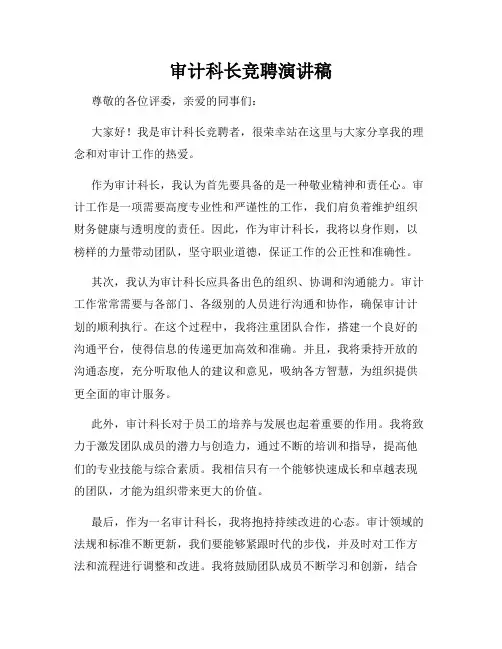 审计科长竞聘演讲稿

尊敬的各位评委，亲爱的同事们：

大家好！我是审计科长竞聘者，很荣幸站在这里与大家分享我的理念和对审计工作的热爱。

作为审计科长，我认为首先要具备的是一种敬业精神和责任心。审计工作是一项需要高度专业性和严谨性的工作，我们肩负着维护组织财务健康与透明度的责任。因此，作为审计科长，我将以身作则，以榜样的力量带动团队，坚守职业道德，保证工作的公正性和准确性。

其次，我认为审计科长应具备出色的组织、协调和沟通能力。审计工作常常需要与各部门、各级别的人员进行沟通和协作，确保审计计划的顺利执行。在这个过程中，我将注重团队合作，搭建一个良好的沟通平台，使得信息的传递更加高效和准确。并且，我将秉持开放的沟通态度，充分听取他人的建议和意见，吸纳各方智慧，为组织提供更全面的审计服务。

此外，审计科长对于员工的培养与发展也起着重要的作用。我将致力于激发团队成员的潜力与创造力，通过不断的培训和指导，提高他们的专业技能与综合素质。我相信只有一个能够快速成长和卓越表现的团队，才能为组织带来更大的价值。

最后，作为一名审计科长，我将抱持持续改进的心态。审计领域的法规和标准不断更新，我们要能够紧跟时代的步伐，并及时对工作方法和流程进行调整和改进。我将鼓励团队成员不断学习和创新，结合